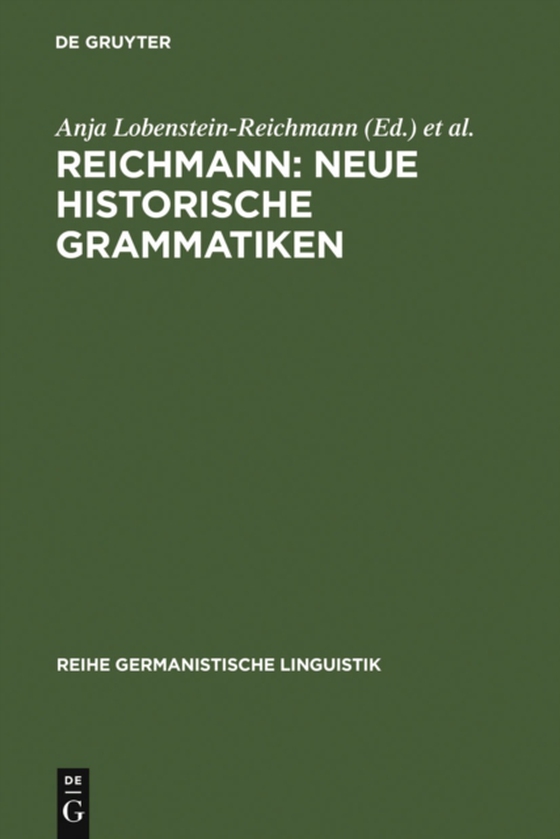 DE GRUYTER

Anja Lobenstein-Reichmann (Ed.) et al.

REICHMANN: NEUE HISTORISCHE GRAMMATIKEN

REIHE GERMANISTISCHE LINGUISTIK

DE
G